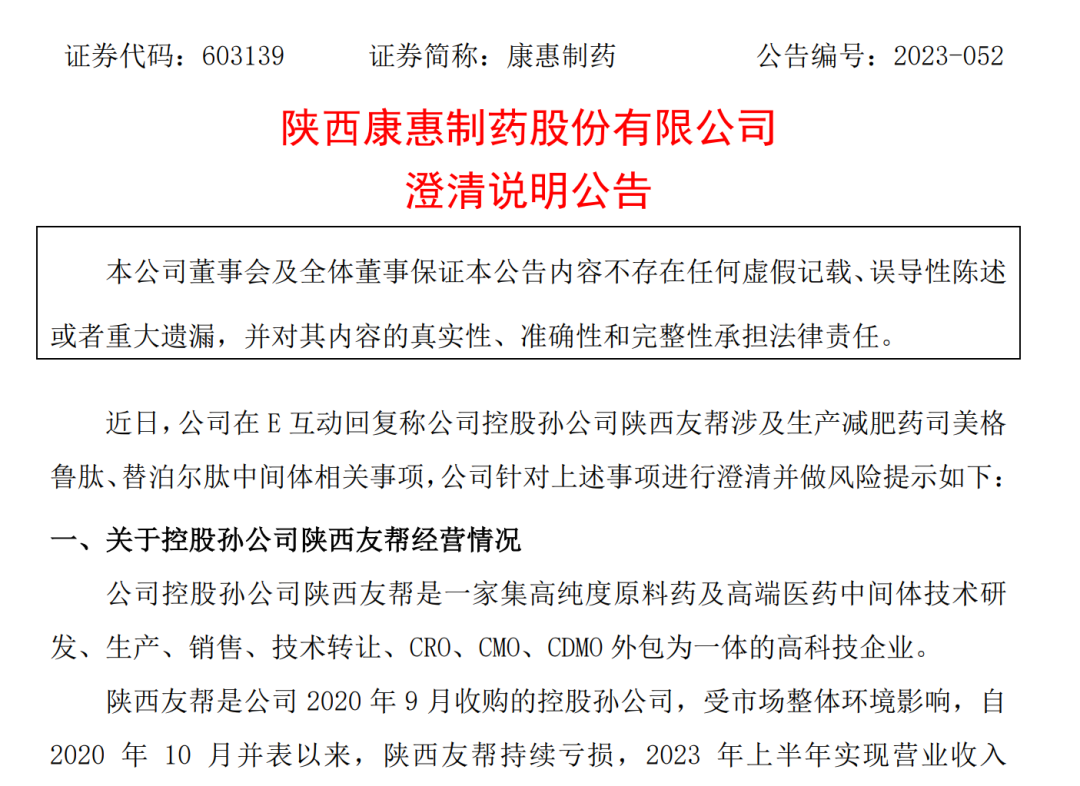 证券代码：603139　　证券简称：康惠制药　　公告编号：2023-052

陕西康惠制药股份有限公司
澄清说明公告

本公司董事会及全体董事保证本公告内容不存在任何虚假记载、误导性陈述或者重大遗漏，并对其内容的真实性、准确性和完整性承担法律责任。

近日，公司在 E 互动回复称公司控股孙公司陕西友帮涉及生产减肥药司美格鲁肽、替泊尔肽中间体相关事项，公司针对上述事项进行澄清并做风险提示如下：

一、关于控股孙公司陕西友帮经营情况

公司控股孙公司陕西友帮是一家集高纯度原料药及高端医药中间体技术研发、生产、销售、技术转让、CRO、CMO、CDMO 外包为一体的高科技企业。

陕西友帮是公司 2020 年 9 月收购的控股孙公司，受市场整体环境影响，自 2020 年 10 月并表以来，陕西友帮持续亏损，2023 年上半年实现营业收入